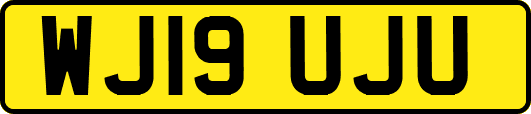 WJ19 UJU